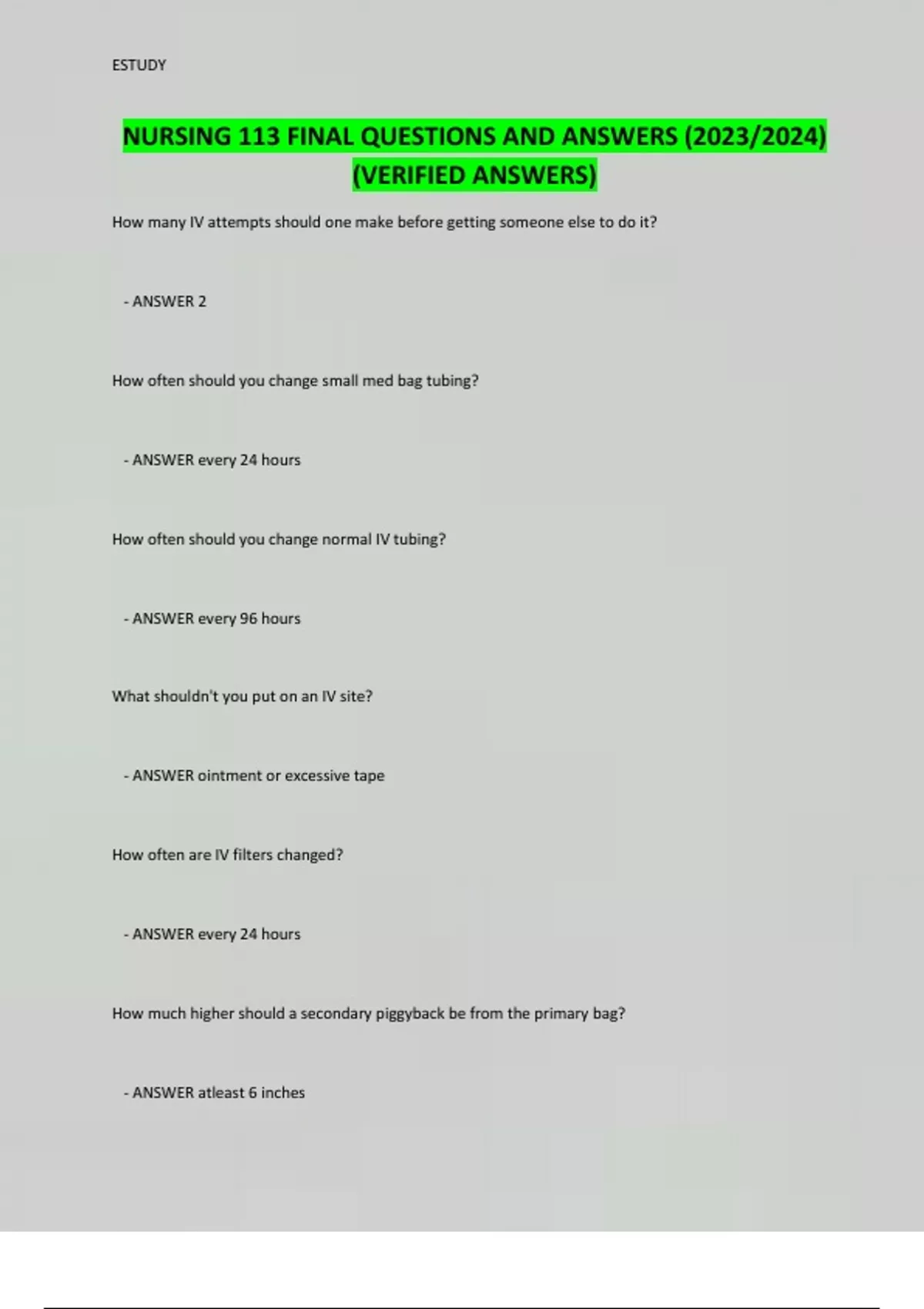 ESTUDY

NURSING 113 FINAL QUESTIONS AND ANSWERS (2023/2024) (VERIFIED ANSWERS)

How many IV attempts should one make before getting someone else to do it?

- ANSWER 2

How often should you change small med bag tubing?

- ANSWER every 24 hours

How often should you change normal IV tubing?

- ANSWER every 96 hours

What shouldn't you put on an IV site?

- ANSWER ointment or excessive tape

How often are IV filters changed?

- ANSWER every 24 hours

How much higher should a secondary piggyback be from the primary bag?

- ANSWER atleast 6 inches